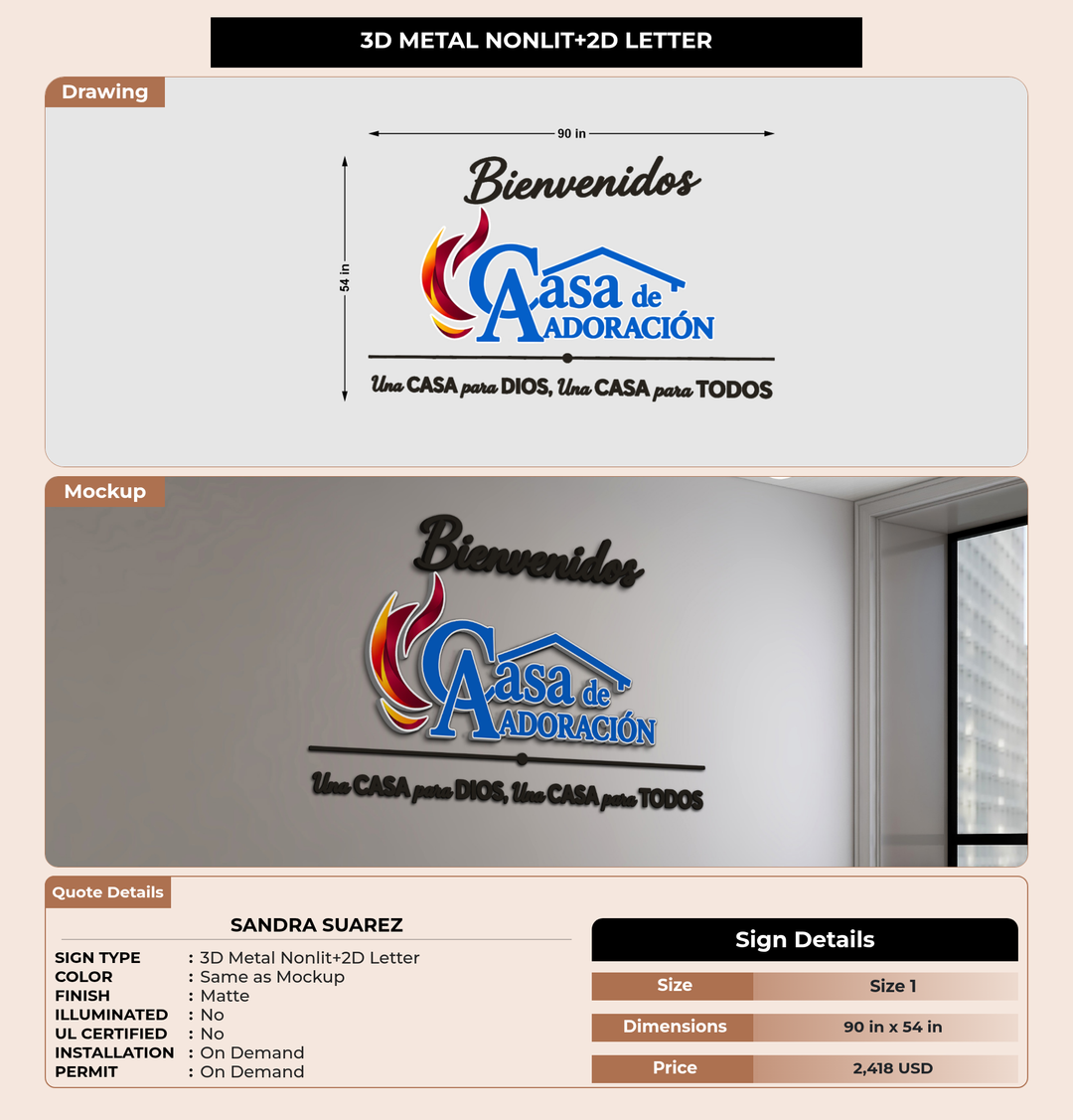 3D METAL NONLIT+2D LETTER

Drawing

90 in

54 in

Bienvenidos

Casa de ADORACIÓN

Una CASA para DIOS, Una CASA para TODOS

Mockup

Bienvenidos

Casa de ADORACIÓN

Una CASA para DIOS, Una CASA para TODOS

Quote Details

SANDRA SUAREZ

SIGN TYPE : 3D Metal Nonlit+2D Letter
COLOR : Same as Mockup
FINISH : Matte
ILLUMINATED : No
UL CERTIFIED : No
INSTALLATION : On Demand
PERMIT : On Demand

Sign Details

| Size | Size 1 |
|---|---|
| Dimensions | 90 in x 54 in |
| Price | 2,418 USD |